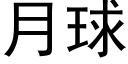 月球